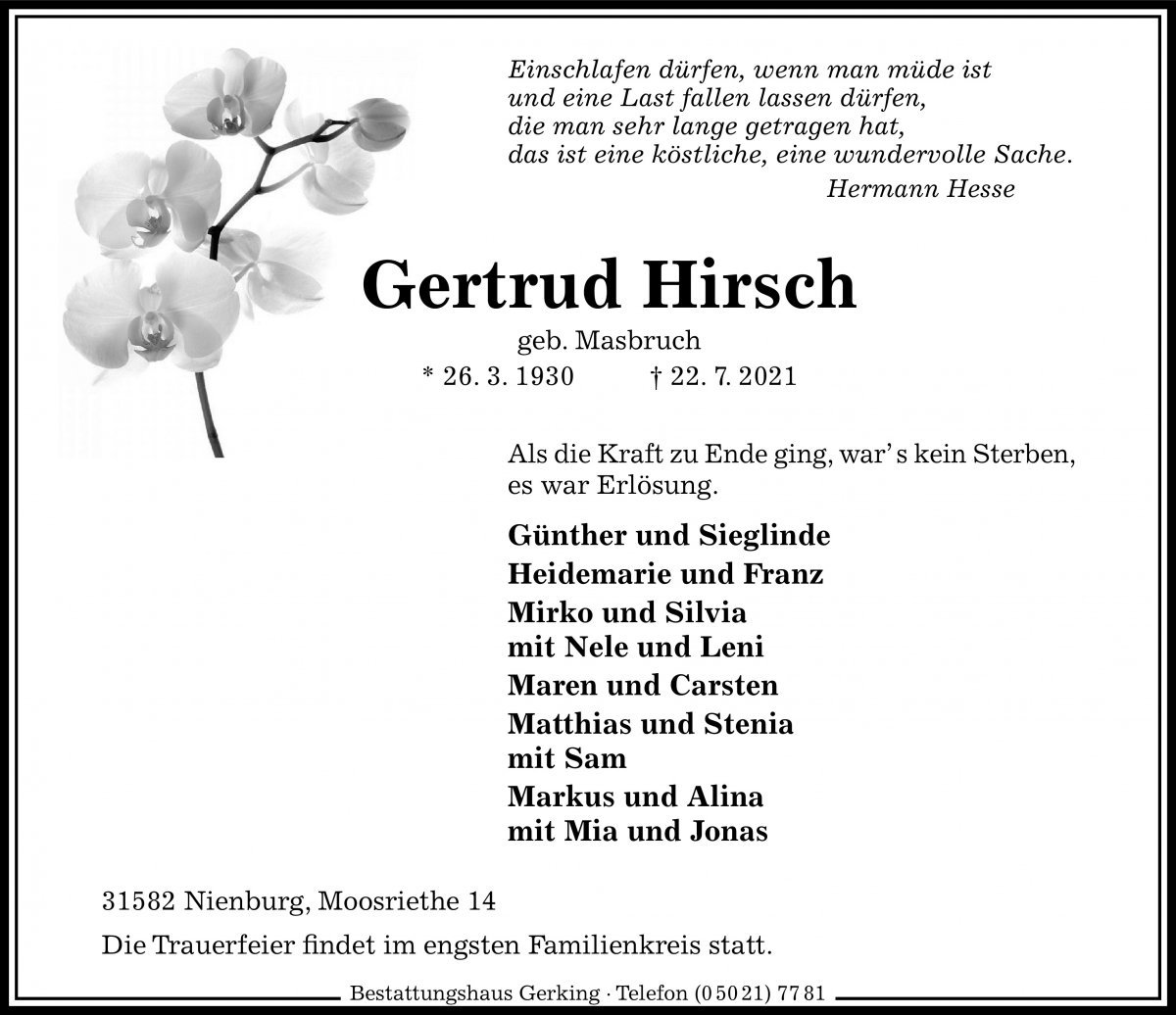 Einschlafen dürfen, wenn man müde ist
und eine Last fallen lassen dürfen,
die man sehr lange getragen hat,
das ist eine köstliche, eine wundervolle Sache.
Hermann Hesse

Gertrud Hirsch

geb. Masbruch
* 26. 3. 1930 † 22. 7. 2021

Als die Kraft zu Ende ging, war's kein Sterben, es war Erlösung.

Günther und Sieglinde
Heidemarie und Franz
Mirko und Silvia
mit Nele und Leni
Maren und Carsten
Matthias und Stenia
mit Sam
Markus und Alina
mit Mia und Jonas

31582 Nienburg, Moosriethe 14

Die Trauerfeier findet im engsten Familienkreis statt.

Bestattungshaus Gerking · Telefon (0 50 21) 77 81